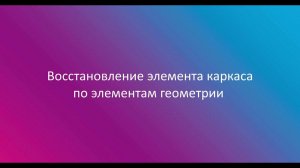 Восстановление элемента каркаса по элементам геометрии